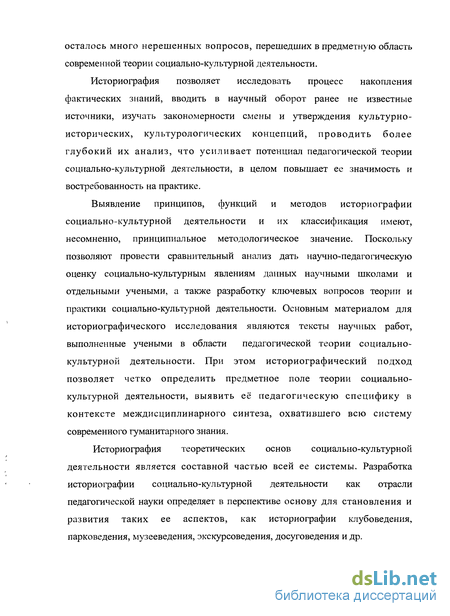 осталось много нерешенных вопросов, перешедших в предметную область современной теории социально-культурной деятельности.

Историография позволяет исследовать процесс накопления фактических знаний, вводить в научный оборот ранее не известные источники, изучать закономерности смены и утверждения культурно-исторических, культурологических концепций, проводить более глубокий их анализ, что усиливает потенциал педагогической теории социально-культурной деятельности, в целом повышает ее значимость и востребованность на практике.

Выявление принципов, функций и методов историографии социально-культурной деятельности и их классификация имеют, несомненно, принципиальное методологическое значение. Поскольку позволяют провести сравнительный анализ дать научно-педагогическую оценку социально-культурным явлениям данных научными школами и отдельными учеными, а также разработку ключевых вопросов теории и практики социально-культурной деятельности. Основным материалом для историографического исследования являются тексты научных работ, выполненные учеными в области педагогической теории социально-культурной деятельности. При этом историографический подход позволяет четко определить предметное поле теории социально-культурной деятельности, выявить её педагогическую специфику в контексте междисциплинарного синтеза, охватившего всю систему современного гуманитарного знания.

Историография теоретических основ социально-культурной деятельности является составной частью всей ее системы. Разработка историографии социально-культурной деятельности как отрасли педагогической науки определяет в перспективе основу для становления и развития таких ее аспектов, как историографии клубоведения, парковедения, музееведения, экскурсоведения, досуговедения и др.

dsLib.net
библиотека диссертаций